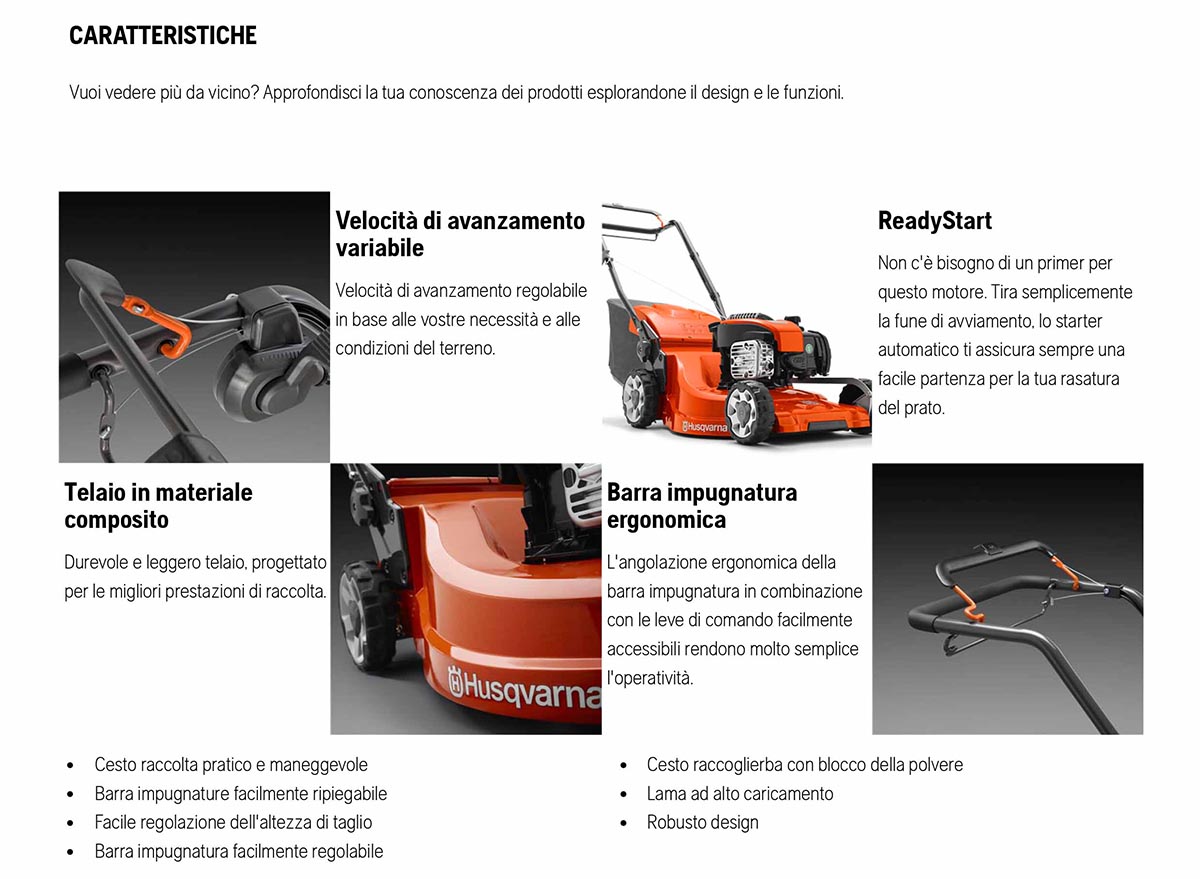 CARATTERISTICHE

Vuoi vedere più da vicino? Approfondisci la tua conoscenza dei prodotti esplorandone il design e le funzioni.

Velocità di avanzamento variabile

Velocità di avanzamento regolabile in base alle vostre necessità e alle condizioni del terreno.

Husqvarna

ReadyStart

Non c'è bisogno di un primer per questo motore. Tira semplicemente la fune di avviamento, lo starter automatico ti assicura sempre una facile partenza per la tua rasatura del prato.

Telaio in materiale composito

Durevole e leggero telaio, progettato per le migliori prestazioni di raccolta.

Husqvarna

Barra impugnatura ergonomica

L'angolazione ergonomica della barra impugnatura in combinazione con le leve di comando facilmente accessibili rendono molto semplice l'operatività.

- Cesto raccolta pratico e maneggevole
- Barra impugnature facilmente ripiegabile
- Facile regolazione dell'altezza di taglio
- Barra impugnatura facilmente regolabile

- Cesto raccoglierba con blocco della polvere
- Lama ad alto caricamento
- Robusto design